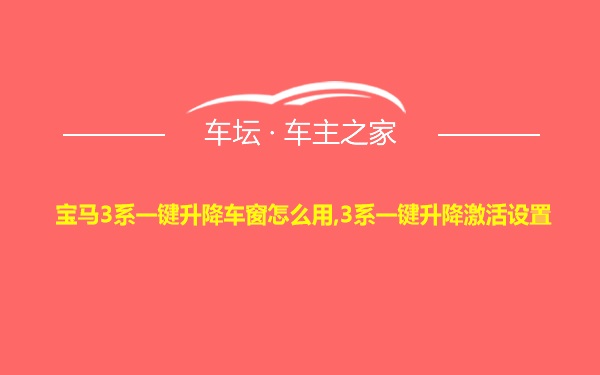 车坛 · 车主之家

宝马3系一键升降车窗怎么用,3系一键升降激活设置